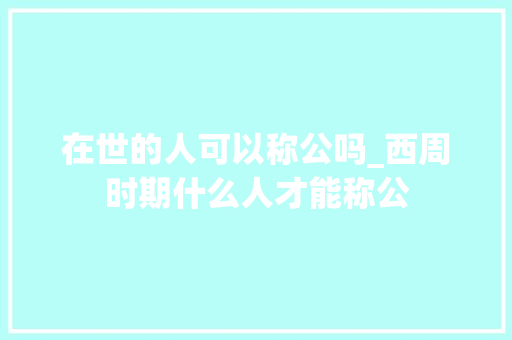 在世的人可以称公吗_西周时期什么人才能称公